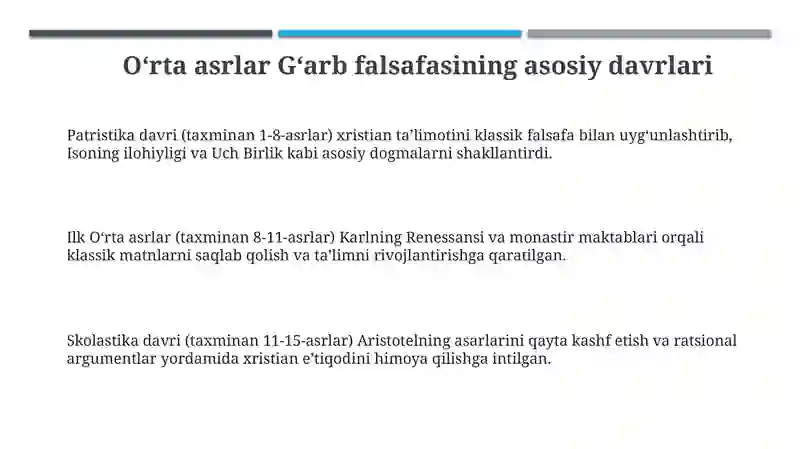 O‘rta asrlar G‘arb falsafasining asosiy davrlari

Patristika davri (taxminan 1-8-asrlar) xristian ta’limotini klassik falsafa bilan uyg‘unlashtirib, Isoning ilohiyligi va Uch Birlik kabi asosiy dogmalarni shakllantirdi.

Ilk O‘rta asrlar (taxminan 8-11-asrlar) Karlning Renessansi va monastir maktablari orqali klassik matnlarni saqlab qolish va ta’limni rivojlantirishga qaratilgan.

Skolastika davri (taxminan 11-15-asrlar) Aristotelning asarlarini qayta kashf etish va ratsional argumentlar yordamida xristian e’tiqodini himoya qilishga intilgan.